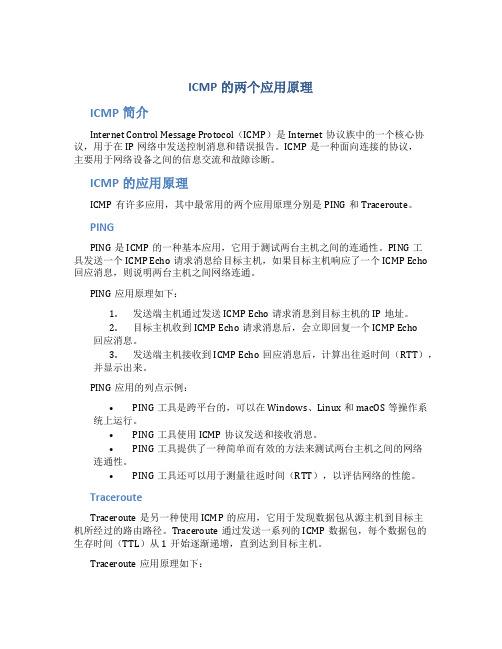 ICMP 的两个应用原理

ICMP 简介

Internet Control Message Protocol（ICMP）是 Internet 协议族中的一个核心协议，用于在 IP 网络中发送控制消息和错误报告。ICMP 是一种面向连接的协议，主要用于网络设备之间的信息交流和故障诊断。

ICMP 的应用原理

ICMP 有许多应用，其中最常用的两个应用原理分别是 PING 和 Traceroute。

PING

PING 是 ICMP 的一种基本应用，它用于测试两台主机之间的连通性。PING 工具发送一个 ICMP Echo 请求消息给目标主机，如果目标主机响应了一个 ICMP Echo 回应消息，则说明两台主机之间网络连通。

PING 应用原理如下：

1. 发送端主机通过发送 ICMP Echo 请求消息到目标主机的 IP 地址。
2. 目标主机收到 ICMP Echo 请求消息后，会立即回复一个 ICMP Echo 回应消息。
3. 发送端主机接收到 ICMP Echo 回应消息后，计算出往返时间（RTT），并显示出来。

PING 应用的列点示例：

• PING 工具是跨平台的，可以在 Windows、Linux 和 macOS 等操作系统上运行。
• PING 工具使用 ICMP 协议发送和接收消息。
• PING 工具提供了一种简单而有效的方法来测试两台主机之间的网络连通性。
• PING 工具还可以用于测量往返时间（RTT），以评估网络的性能。

Traceroute

Traceroute 是另一种使用 ICMP 的应用，它用于发现数据包从源主机到目标主机所经过的路由路径。Traceroute 通过发送一系列的 ICMP 数据包，每个数据包的生存时间（TTL）从 1 开始逐渐递增，直到达到目标主机。

Traceroute 应用原理如下：